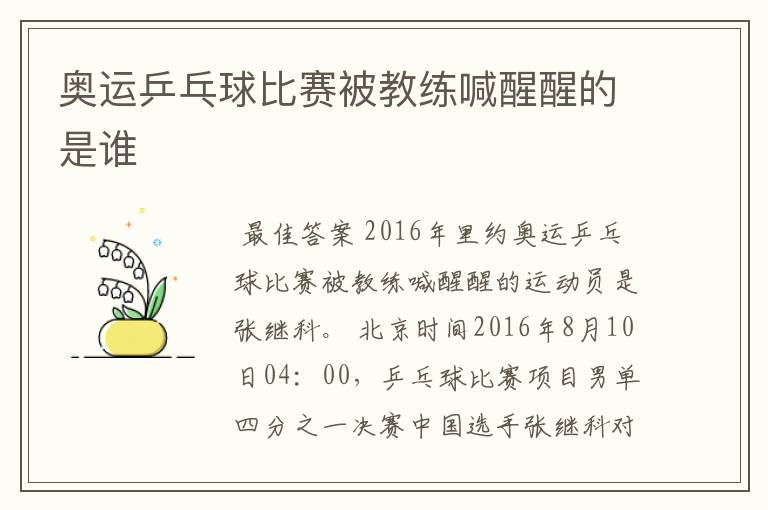 奥运乒乓球比赛被教练喊醒醒的是谁

最佳答案 2016年里约奥运乒乓球比赛被教练喊醒醒的运动员是张继科。 北京时间2016年8月10日04：00，乒乓球比赛项目男单四分之一决赛中国选手张继科对